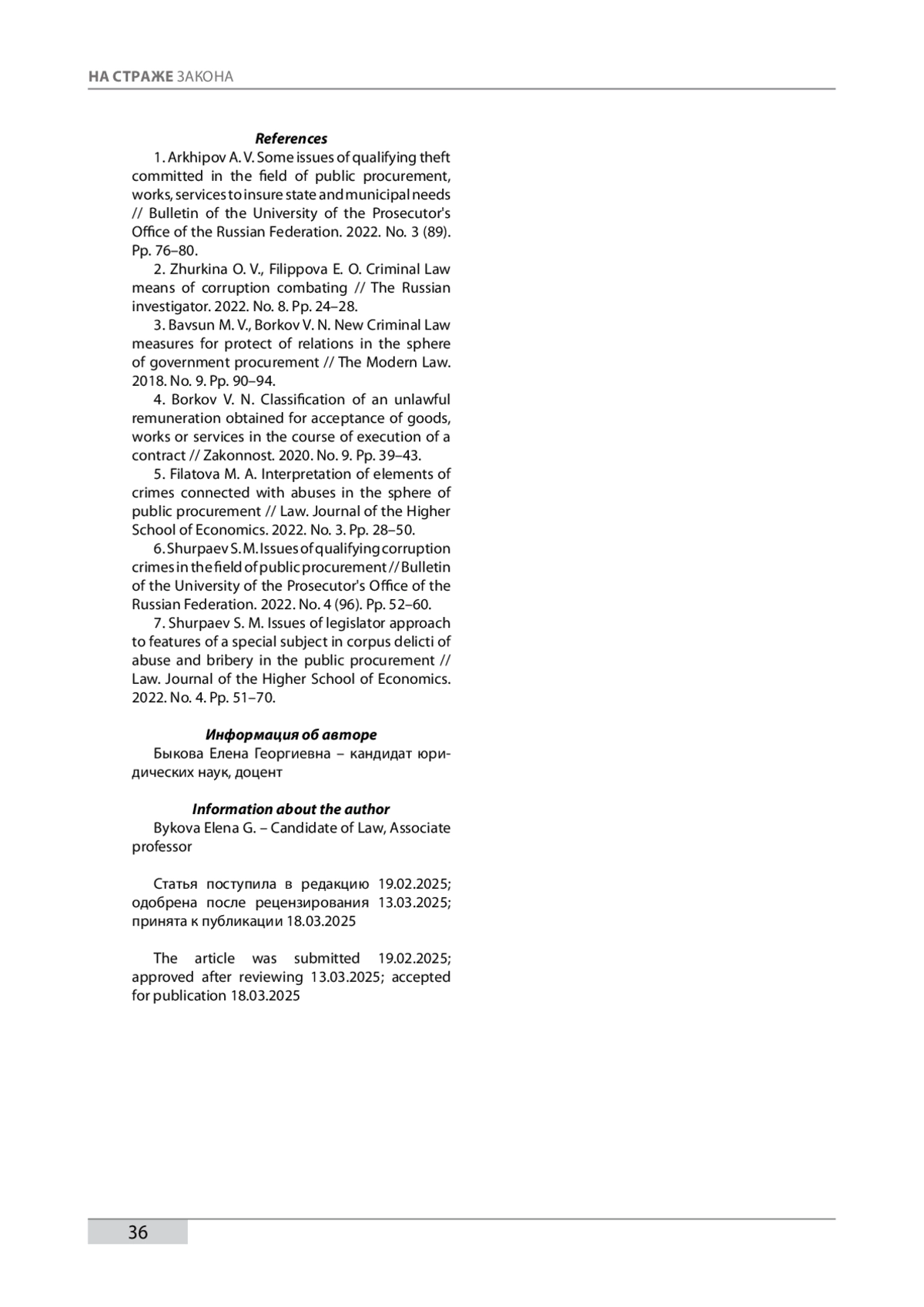 НА СТРАЖЕ ЗАКОНА

References

1. Arkhipov A. V. Some issues of qualifying theft committed in the field of public procurement, works, services to insure state and municipal needs // Bulletin of the University of the Prosecutor's Office of the Russian Federation. 2022. No. 3 (89). Pp. 76–80.

2. Zhurkina O. V., Filippova E. O. Criminal Law means of corruption combating // The Russian investigator. 2022. No. 8. Pp. 24–28.

3. Bavsun M. V., Borkov V. N. New Criminal Law measures for protect of relations in the sphere of government procurement // The Modern Law. 2018. No. 9. Pp. 90–94.

4. Borkov V. N. Classification of an unlawful remuneration obtained for acceptance of goods, works or services in the course of execution of a contract // Zakonnost. 2020. No. 9. Pp. 39–43.

5. Filatova M. A. Interpretation of elements of crimes connected with abuses in the sphere of public procurement // Law. Journal of the Higher School of Economics. 2022. No. 3. Pp. 28–50.

6. Shurpaev S. M. Issues of qualifying corruption crimes in the field of public procurement // Bulletin of the University of the Prosecutor's Office of the Russian Federation. 2022. No. 4 (96). Pp. 52–60.

7. Shurpaev S. M. Issues of legislator approach to features of a special subject in corpus delicti of abuse and bribery in the public procurement // Law. Journal of the Higher School of Economics. 2022. No. 4. Pp. 51–70.

Информация об авторе

Быкова Елена Георгиевна – кандидат юридических наук, доцент

Information about the author

Bykova Elena G. – Candidate of Law, Associate professor

Статья поступила в редакцию 19.02.2025; одобрена после рецензирования 13.03.2025; принята к публикации 18.03.2025

The article was submitted 19.02.2025; approved after reviewing 13.03.2025; accepted for publication 18.03.2025

36